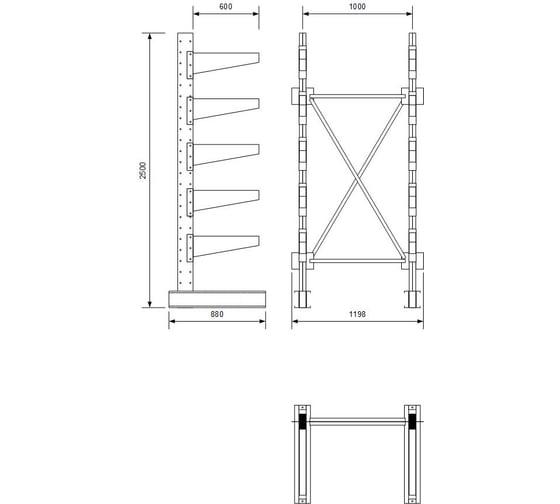 600
1000
2500
880
1198